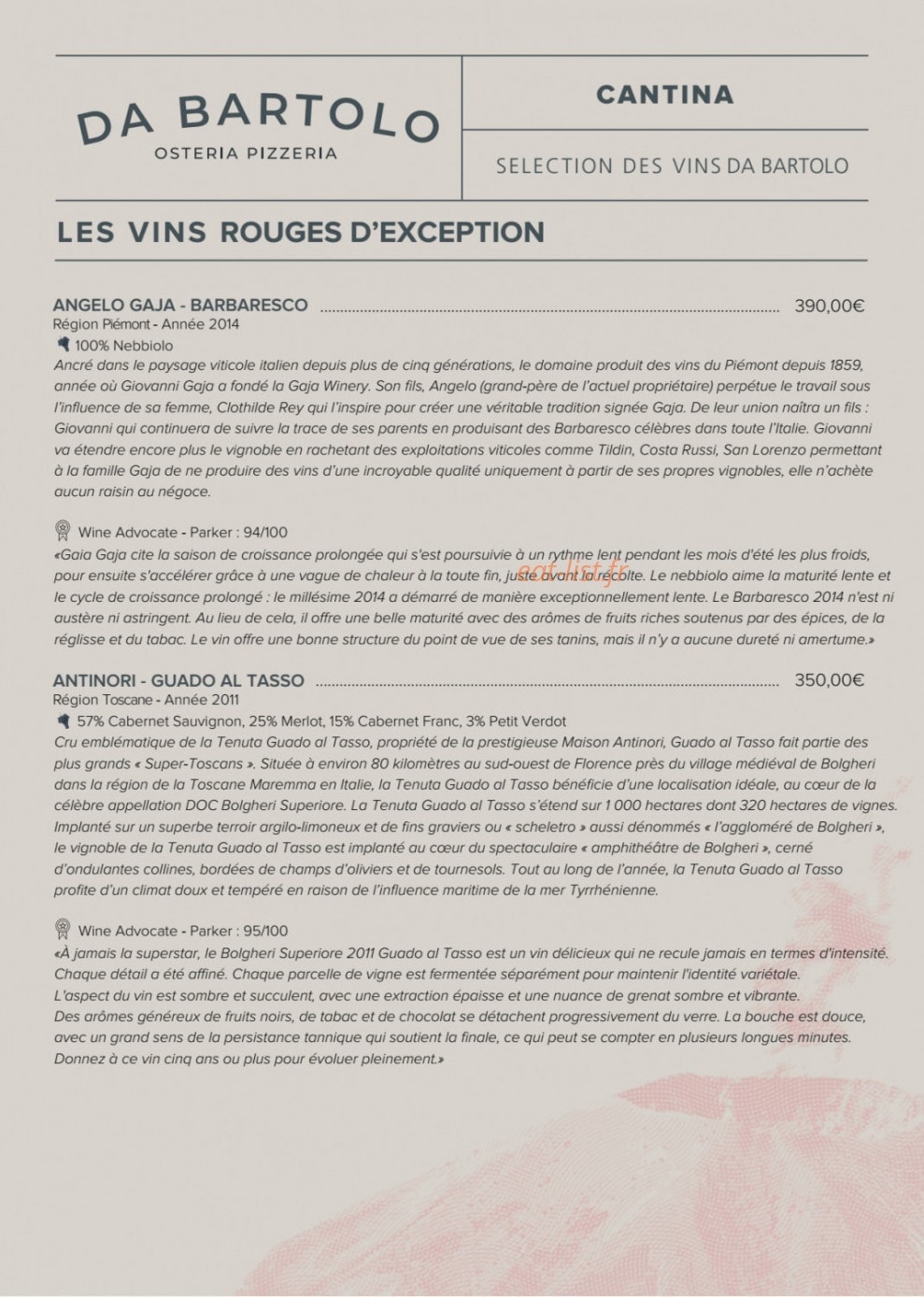 DA BARTOLO
OSTERIA PIZZERIA

CANTINA

SELECTION DES VINS DA BARTOLO

LES VINS ROUGES D'EXCEPTION

ANGELO GAJA - BARBARESCO 390,00€
Région Piémont - Année 2014
100% Nebbiolo
Ancré dans le paysage viticole italien depuis plus de cinq générations, le domaine produit des vins du Piémont depuis 1859, année où Giovanni Gaja a fondé la Gaja Winery. Son fils, Angelo (grand-père de l'actuel propriétaire) perpétue le travail sous l'influence de sa femme, Clothilde Rey qui l'inspire pour créer une véritable tradition signée Gaja. De leur union naîtra un fils : Giovanni qui continuera de suivre la trace de ses parents en produisant des Barbaresco célèbres dans toute l'Italie. Giovanni va étendre encore plus le vignoble en rachetant des exploitations viticoles comme Tildin, Costa Russi, San Lorenzo permettant à la famille Gaja de ne produire des vins d'une incroyable qualité uniquement à partir de ses propres vignobles, elle n'achète aucun raisin au négoce.

Wine Advocate - Parker : 94/100
«Gaia Gaja cite la saison de croissance prolongée qui s'est poursuivie à un rythme lent pendant les mois d'été les plus froids, pour ensuite s'accélérer grâce à une vague de chaleur à la toute fin, juste avant la récolte. Le nebbiolo aime la maturité lente et le cycle de croissance prolongé : le millésime 2014 a démarré de manière exceptionnellement lente. Le Barbaresco 2014 n'est ni austère ni astringent. Au lieu de cela, il offre une belle maturité avec des arômes de fruits riches soutenus par des épices, de la réglisse et du tabac. Le vin offre une bonne structure du point de vue de ses tanins, mais il n'y a aucune dureté ni amertume.»

ANTINORI - GUADO AL TASSO 350,00€
Région Toscane - Année 2011
57% Cabernet Sauvignon, 25% Merlot, 15% Cabernet Franc, 3% Petit Verdot
Cru emblématique de la Tenuta Guado al Tasso, propriété de la prestigieuse Maison Antinori, Guado al Tasso fait partie des plus grands « Super-Toscans ». Située à environ 80 kilomètres au sud-ouest de Florence près du village médiéval de Bolgheri dans la région de la Toscane Maremma en Italie, la Tenuta Guado al Tasso bénéficie d'une localisation idéale, au cœur de la célèbre appellation DOC Bolgheri Superiore. La Tenuta Guado al Tasso s'étend sur 1 000 hectares dont 320 hectares de vignes. Implanté sur un superbe terroir argilo-limoneux et de fins graviers ou « scheletro » aussi dénommés « l'aggloméré de Bolgheri », le vignoble de la Tenuta Guado al Tasso est implanté au cœur du spectaculaire « amphithéâtre de Bolgheri », cerné d'ondulantes collines, bordées de champs d'oliviers et de tournesols. Tout au long de l'année, la Tenuta Guado al Tasso profite d'un climat doux et tempéré en raison de l'influence maritime de la mer Tyrrhénienne.

Wine Advocate - Parker : 95/100
«À jamais la superstar, le Bolgheri Superiore 2011 Guado al Tasso est un vin délicieux qui ne recule jamais en termes d'intensité. Chaque détail a été affiné. Chaque parcelle de vigne est fermentée séparément pour maintenir l'identité variétale.
L'aspect du vin est sombre et succulent, avec une extraction épaisse et une nuance de grenat sombre et vibrante.
Des arômes généreux de fruits noirs, de tabac et de chocolat se détachent progressivement du verre. La bouche est douce, avec un grand sens de la persistance tannique qui soutient la finale, ce qui peut se compter en plusieurs longues minutes.
Donnez à ce vin cinq ans ou plus pour évoluer pleinement.»

eat-list.fr